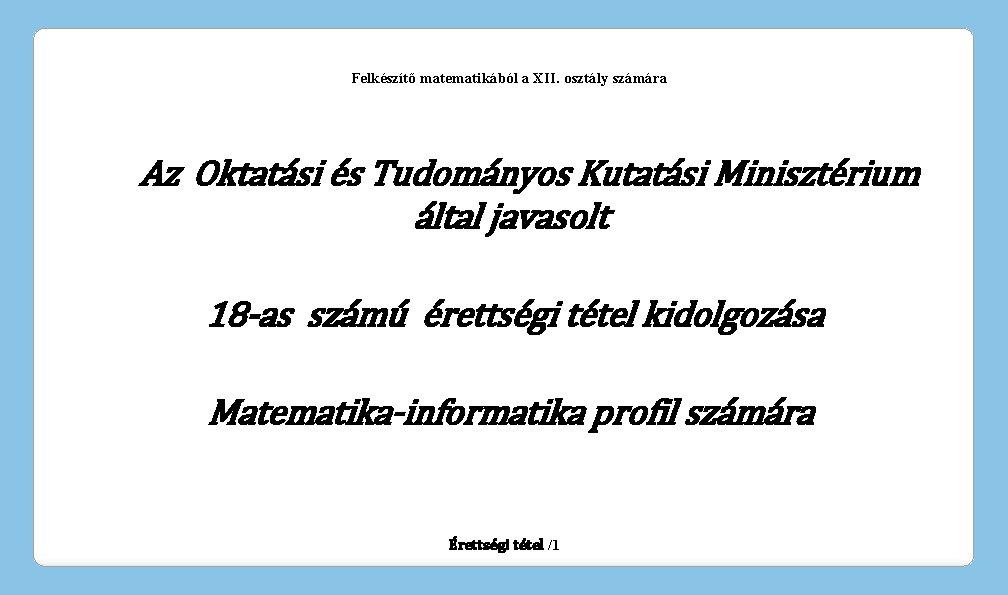 Felkészítő matematikából a XII. osztály számára

Az Oktatási és Tudományos Kutatási Minisztérium által javasolt

18-as számú érettségi tétel kidolgozása

Matematika-informatika profil számára

Érettségi tétel /1